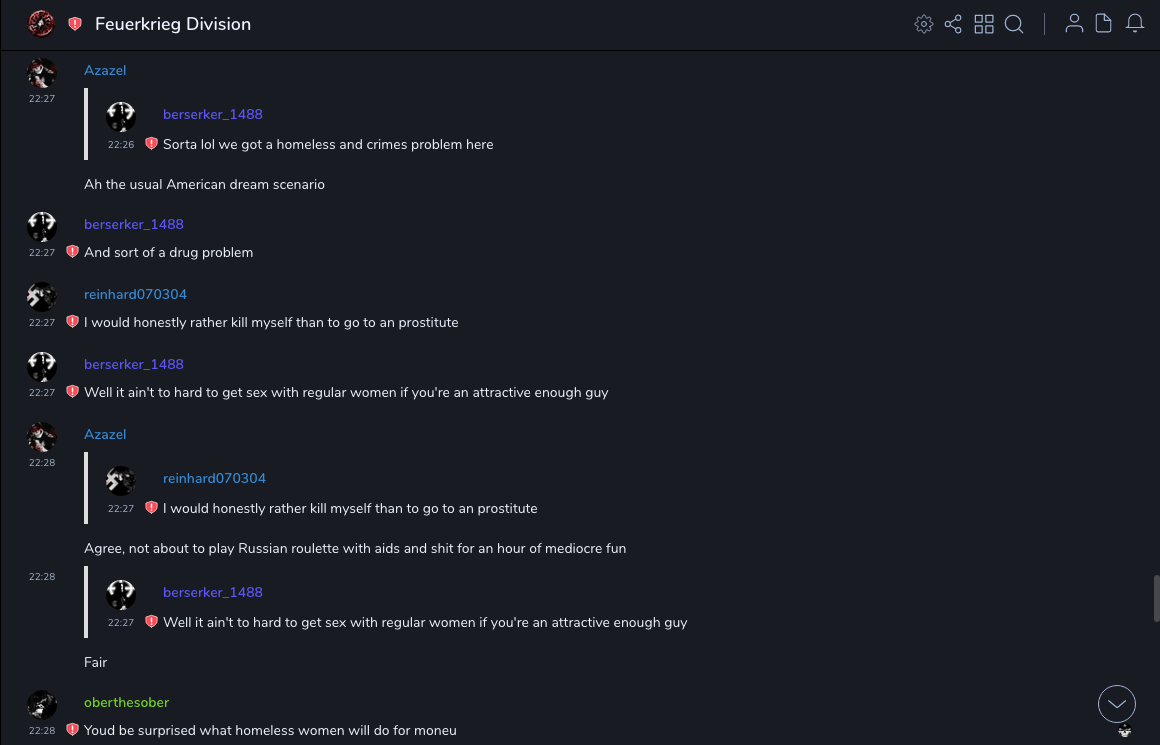 Feuerkrieg Division

Azazel
22:27
berserker_1488
22:26 Sorta lol we got a homeless and crimes problem here

Ah the usual American dream scenario

berserker_1488
22:27 And sort of a drug problem

reinhard070304
22:27 I would honestly rather kill myself than to go to an prostitute

berserker_1488
22:27 Well it ain't to hard to get sex with regular women if you're an attractive enough guy

Azazel
22:28
reinhard070304
22:27 I would honestly rather kill myself than to go to an prostitute

Agree, not about to play Russian roulette with aids and shit for an hour of mediocre fun

22:28
berserker_1488
22:27 Well it ain't to hard to get sex with regular women if you're an attractive enough guy

Fair

oberthesober
22:28 Youd be surprised what homeless women will do for moneu